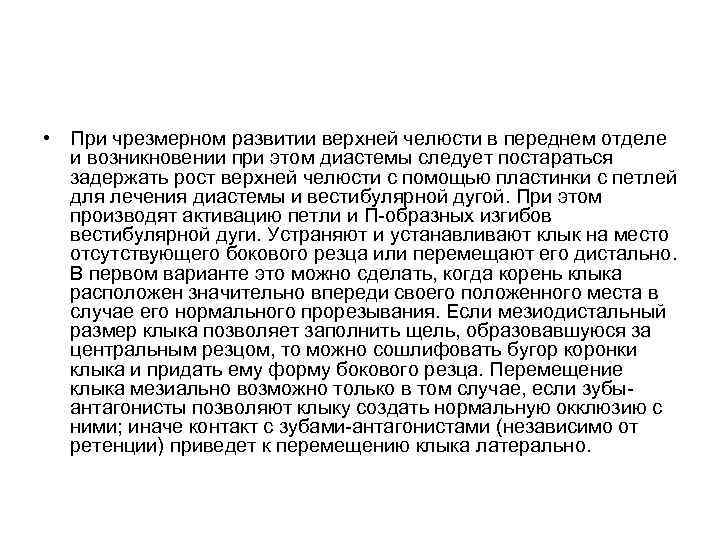 • При чрезмерном развитии верхней челюсти в переднем отделе и возникновении при этом диастемы следует постараться задержать рост верхней челюсти с помощью пластинки с петлей для лечения диастемы и вестибулярной дугой. При этом производят активацию петли и П-образных изгибов вестибулярной дуги. Устраняют и устанавливают клык на место отсутствующего бокового резца или перемещают его дистально. В первом варианте это можно сделать, когда корень клыка расположен значительно впереди своего положенного места в случае его нормального прорезывания. Если мезиодистальный размер клыка позволяет заполнить щель, образовавшуюся за центральным резцом, то можно сошлифовать бугор коронки клыка и придать ему форму бокового резца. Перемещение клыка мезиально возможно только в том случае, если зубы-антагонисты позволяют клыку создать нормальную окклюзию с ними; иначе контакт с зубами-антагонистами (независимо от ретенции) приведет к перемещению клыка латерально.